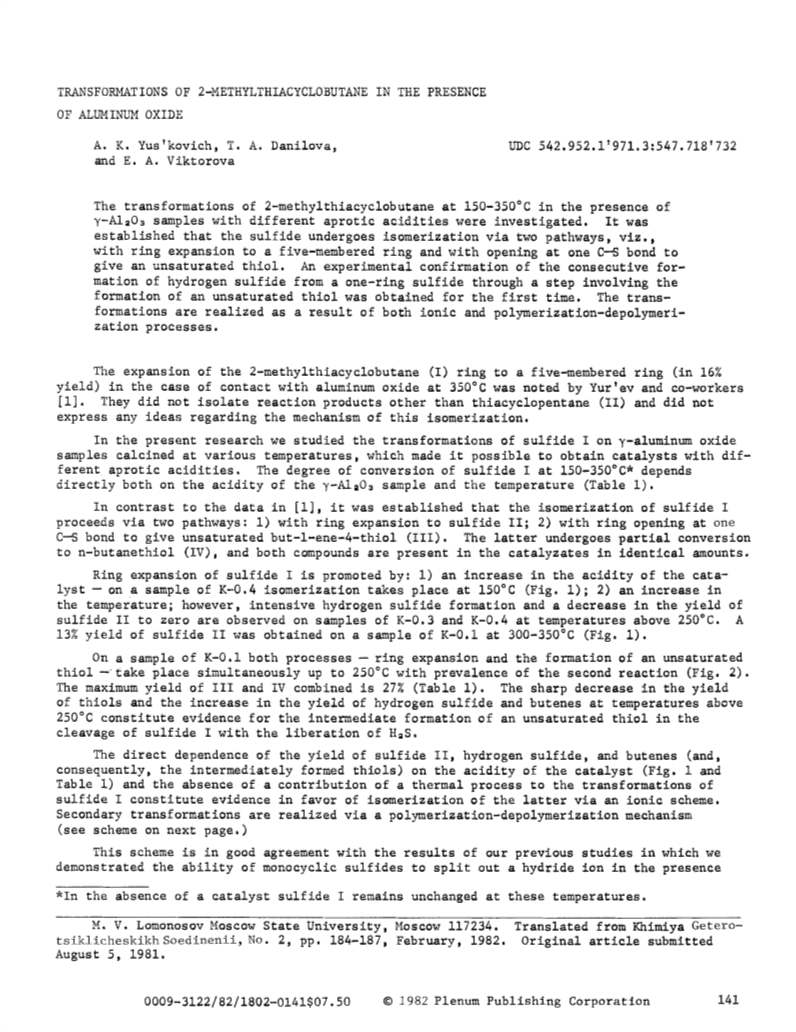 TRANSFORMATIONS OF 2-METHYLTHIACYCLOBUTANE IN THE PRESENCE OF ALUMINUM OXIDE

A. K. Yus'kovich, T. A. Danilova, and E. A. Viktorova

UDC 542.952.1'971.3:547.718'732

The transformations of 2-methylthiacyclobutane at 150-350°C in the presence of $\gamma$-$Al_2O_3$ samples with different aprotic acidities were investigated. It was established that the sulfide undergoes isomerization via two pathways, viz., with ring expansion to a five-membered ring and with opening at one C—S bond to give an unsaturated thiol. An experimental confirmation of the consecutive formation of hydrogen sulfide from a one-ring sulfide through a step involving the formation of an unsaturated thiol was obtained for the first time. The transformations are realized as a result of both ionic and polymerization-depolymerization processes.

The expansion of the 2-methylthiacyclobutane (I) ring to a five-membered ring (in 16% yield) in the case of contact with aluminum oxide at 350°C was noted by Yur'ev and co-workers [1]. They did not isolate reaction products other than thiacyclopentane (II) and did not express any ideas regarding the mechanism of this isomerization.

In the present research we studied the transformations of sulfide I on $\gamma$-aluminum oxide samples calcined at various temperatures, which made it possible to obtain catalysts with different aprotic acidities. The degree of conversion of sulfide I at 150-350°C* depends directly both on the acidity of the $\gamma$-$Al_2O_3$ sample and the temperature (Table 1).

In contrast to the data in [1], it was established that the isomerization of sulfide I proceeds via two pathways: 1) with ring expansion to sulfide II; 2) with ring opening at one C—S bond to give unsaturated but-1-ene-4-thiol (III). The latter undergoes partial conversion to n-butanethiol (IV), and both compounds are present in the catalyzates in identical amounts.

Ring expansion of sulfide I is promoted by: 1) an increase in the acidity of the catalyst — on a sample of K-0.4 isomerization takes place at 150°C (Fig. 1); 2) an increase in the temperature; however, intensive hydrogen sulfide formation and a decrease in the yield of sulfide II to zero are observed on samples of K-0.3 and K-0.4 at temperatures above 250°C. A 13% yield of sulfide II was obtained on a sample of K-0.1 at 300-350°C (Fig. 1).

On a sample of K-0.1 both processes — ring expansion and the formation of an unsaturated thiol — take place simultaneously up to 250°C with prevalence of the second reaction (Fig. 2). The maximum yield of III and IV combined is 27% (Table 1). The sharp decrease in the yield of thiols and the increase in the yield of hydrogen sulfide and butenes at temperatures above 250°C constitute evidence for the intermediate formation of an unsaturated thiol in the cleavage of sulfide I with the liberation of $H_2S$.

The direct dependence of the yield of sulfide II, hydrogen sulfide, and butenes (and, consequently, the intermediately formed thiols) on the acidity of the catalyst (Fig. 1 and Table 1) and the absence of a contribution of a thermal process to the transformations of sulfide I constitute evidence in favor of isomerization of the latter via an ionic scheme. Secondary transformations are realized via a polymerization-depolymerization mechanism (see scheme on next page.)

This scheme is in good agreement with the results of our previous studies in which we demonstrated the ability of monocyclic sulfides to split out a hydride ion in the presence

*In the absence of a catalyst sulfide I remains unchanged at these temperatures.

M. V. Lomonosov Moscow State University, Moscow 117234. Translated from Khimiya Geterotsiklicheskikh Soedinenii, No. 2, pp. 184-187, February, 1982. Original article submitted August 5, 1981.

0009-3122/82/1802-0141$07.50 © 1982 Plenum Publishing Corporation 141